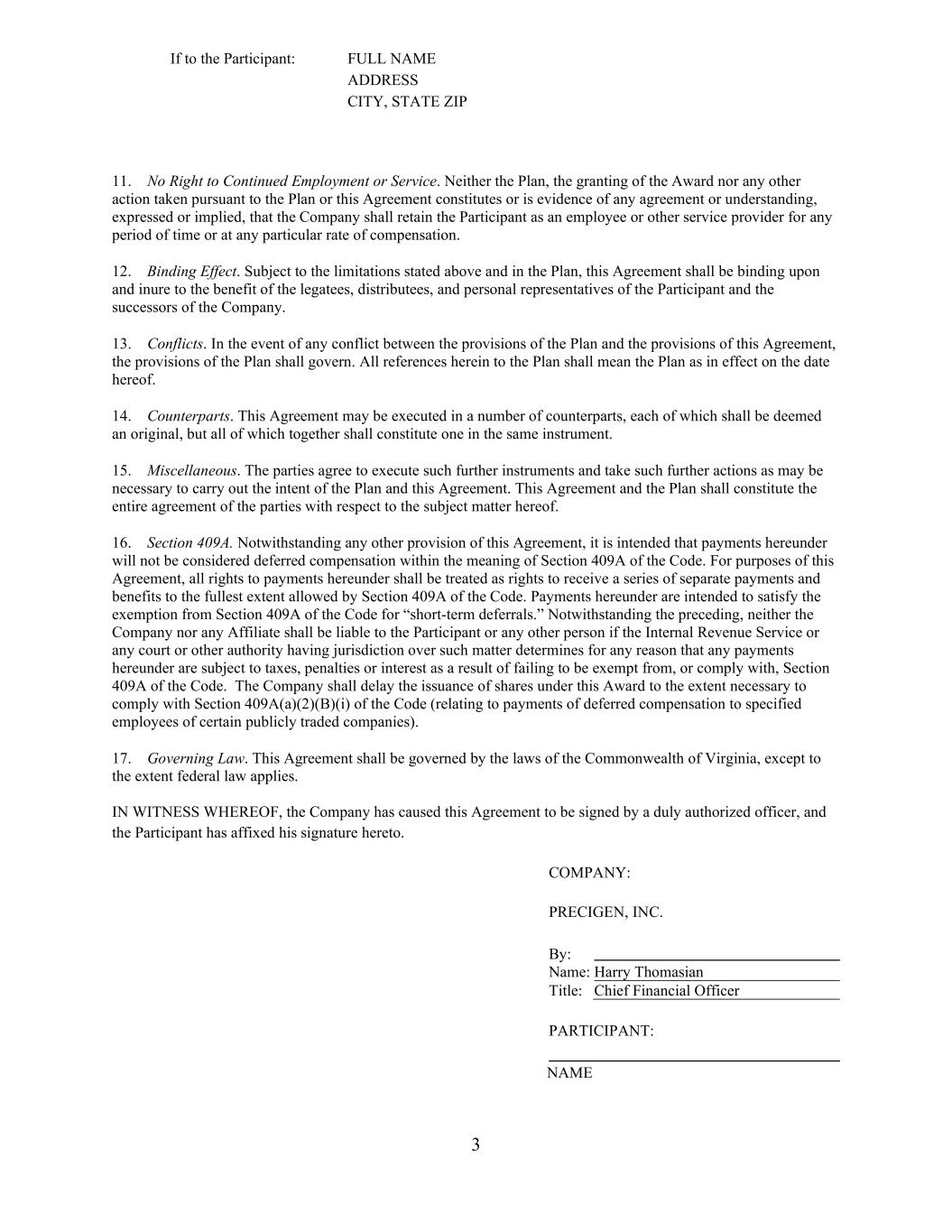 If to the Participant: FULL NAME
ADDRESS
CITY, STATE ZIP

11. No Right to Continued Employment or Service. Neither the Plan, the granting of the Award nor any other action taken pursuant to the Plan or this Agreement constitutes or is evidence of any agreement or understanding, expressed or implied, that the Company shall retain the Participant as an employee or other service provider for any period of time or at any particular rate of compensation.

12. Binding Effect. Subject to the limitations stated above and in the Plan, this Agreement shall be binding upon and inure to the benefit of the legatees, distributees, and personal representatives of the Participant and the successors of the Company.

13. Conflicts. In the event of any conflict between the provisions of the Plan and the provisions of this Agreement, the provisions of the Plan shall govern. All references herein to the Plan shall mean the Plan as in effect on the date hereof.

14. Counterparts. This Agreement may be executed in a number of counterparts, each of which shall be deemed an original, but all of which together shall constitute one in the same instrument.

15. Miscellaneous. The parties agree to execute such further instruments and take such further actions as may be necessary to carry out the intent of the Plan and this Agreement. This Agreement and the Plan shall constitute the entire agreement of the parties with respect to the subject matter hereof.

16. Section 409A. Notwithstanding any other provision of this Agreement, it is intended that payments hereunder will not be considered deferred compensation within the meaning of Section 409A of the Code. For purposes of this Agreement, all rights to payments hereunder shall be treated as rights to receive a series of separate payments and benefits to the fullest extent allowed by Section 409A of the Code. Payments hereunder are intended to satisfy the exemption from Section 409A of the Code for “short-term deferrals.” Notwithstanding the preceding, neither the Company nor any Affiliate shall be liable to the Participant or any other person if the Internal Revenue Service or any court or other authority having jurisdiction over such matter determines for any reason that any payments hereunder are subject to taxes, penalties or interest as a result of failing to be exempt from, or comply with, Section 409A of the Code. The Company shall delay the issuance of shares under this Award to the extent necessary to comply with Section 409A(a)(2)(B)(i) of the Code (relating to payments of deferred compensation to specified employees of certain publicly traded companies).

17. Governing Law. This Agreement shall be governed by the laws of the Commonwealth of Virginia, except to the extent federal law applies.

IN WITNESS WHEREOF, the Company has caused this Agreement to be signed by a duly authorized officer, and the Participant has affixed his signature hereto.

COMPANY:

PRECIGEN, INC.

By:
Name: Harry Thomasian
Title: Chief Financial Officer

PARTICIPANT:

NAME

3